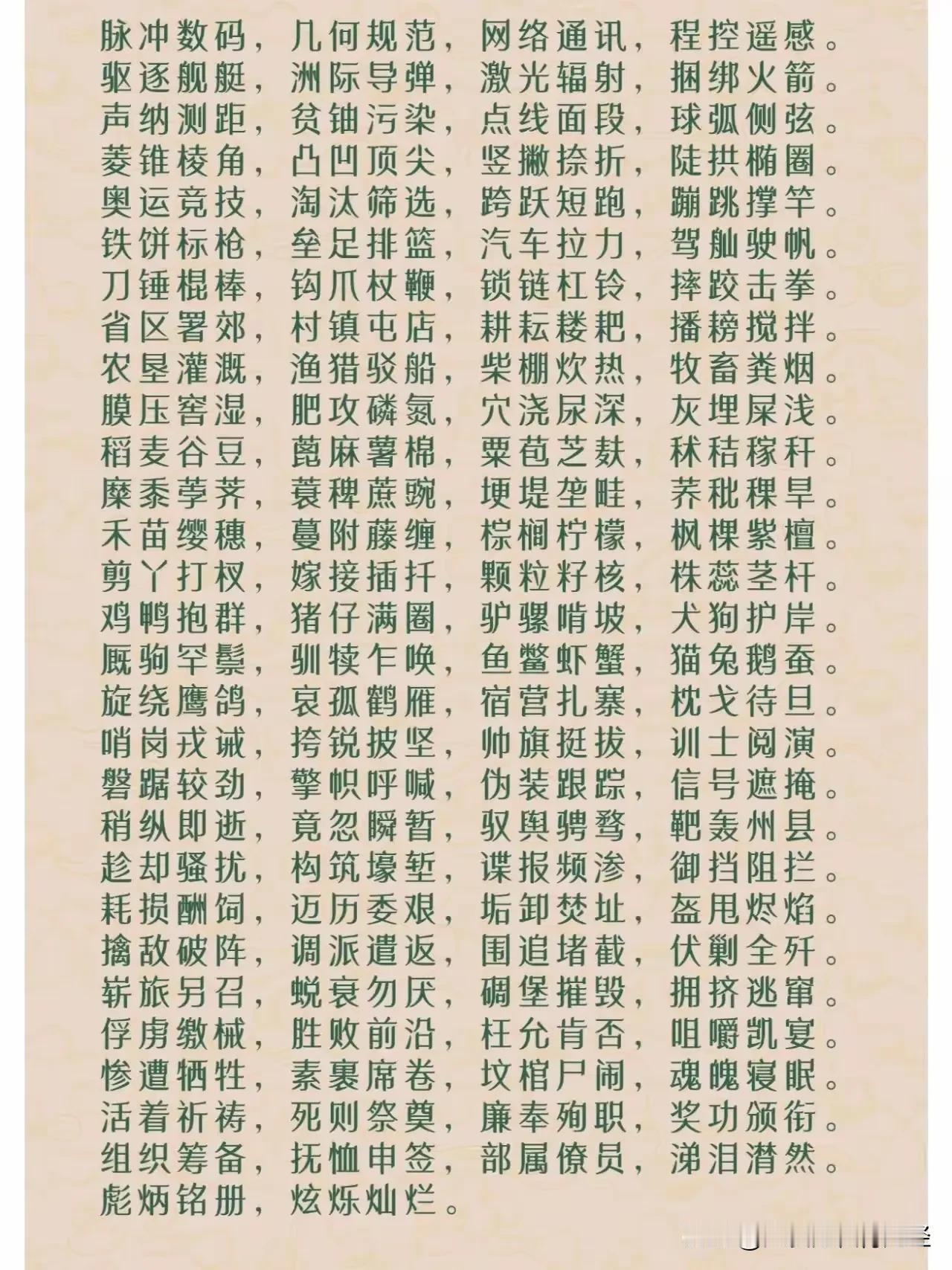 脉冲数码，几何规范，网络通讯，程控遥感。
驱逐舰艇，洲际导弹，激光辐射，捆绑火箭。
声纳测距，贫铀污染，点线面段，球弧侧弦。
菱锥棱角，凸凹顶尖，竖撇捺折，陡拱椭圈。
奥运竞技，淘汰筛选，跨跃短跑，蹦跳撑竿。
铁饼标枪，垒足排篮，汽车拉力，驾舢驶帆。
刀锤棍棒，钩爪杖鞭，锁链杠铃，摔跤击拳。
省区署郊，村镇屯店，耕耘耧耙，播耪搅拌。
农垦灌溉，渔猎驳船，柴棚炊热，牧畜粪烟。
膜压窖湿，肥攻磷氮，穴浇尿深，灰埋屎浅。
稻麦谷豆，蓖麻薯棉，粟苞芝麸，秫秸稼秆。
糜黍荸荠，蓑稗蔗豌，埂堤垄畦，荞秕稞旱。
禾苗缨穗，蔓附藤缠，棕榈柠檬，枫棵紫檀。
剪丫打杈，嫁接插扦，颗粒籽核，株蕊茎杆。
鸡鸭抱群，猪仔满圈，驴骡啃坡，犬狗护岸。
厩驹罕鬃，驯犊乍唤，鱼鳖虾蟹，猫兔鹅蚕。
旋绕鹰鸽，哀孤鹤雁，宿营扎寨，枕戈待旦。
哨岗戎诫，挎锐披坚，帅旗挺拔，训士阅演。
磐踞较劲，擎帜呼喊，伪装跟踪，信号遮掩。
稍纵即逝，竟忽瞬暂，驭舆骋骛，靶轰州县。
趁却骚扰，构筑壕堑，谍报频渗，御挡阻拦。
耗损酬饲，迈历委艰，垢卸焚址，盔甩烬焰。
擒敌破阵，调派遣返，围追堵截，伏剿全歼。
崭旅另召，蜕衰勿厌，碉堡摧毁，拥挤逃窜。
俘虏缴械，胜败前沿，枉允肯否，咀嚼凯宴。
惨遭牺牲，素裹席卷，坟棺尸闹，魂魄寝眠。
活着祈祷，死则祭奠，廉奉殉职，奖功颁衔。
组织筹备，抚恤申签，部属僚员，涕泪潸然。
彪炳铭册，炫烁灿烂。